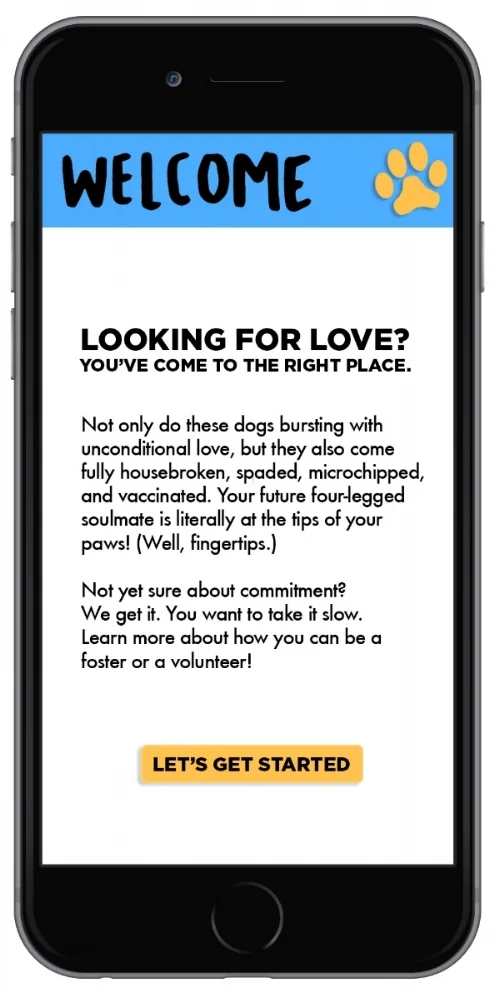 WELCOME

LOOKING FOR LOVE?
YOU'VE COME TO THE RIGHT PLACE.

Not only do these dogs bursting with unconditional love, but they also come fully housebroken, spaded, microchipped, and vaccinated. Your future four-legged soulmate is literally at the tips of your paws! (Well, fingertips.)

Not yet sure about commitment?
We get it. You want to take it slow.
Learn more about how you can be a foster or a volunteer!

LET'S GET STARTED